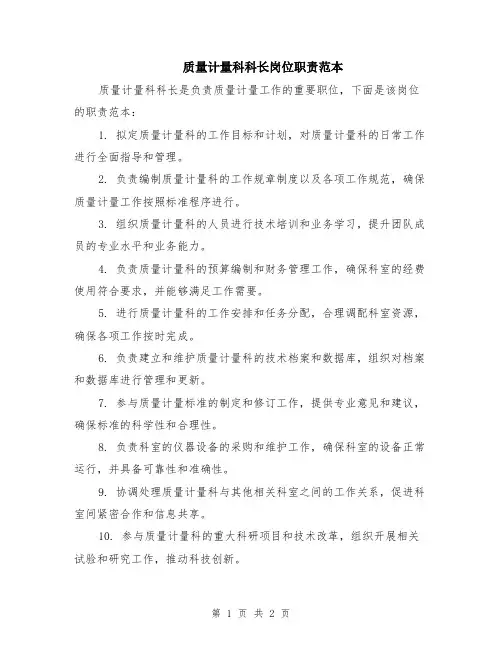 质量计量科科长岗位职责范本

质量计量科科长是负责质量计量工作的重要职位，下面是该岗位的职责范本：

1. 拟定质量计量科的工作目标和计划，对质量计量科的日常工作进行全面指导和管理。

2. 负责编制质量计量科的工作规章制度以及各项工作规范，确保质量计量工作按照标准程序进行。

3. 组织质量计量科的人员进行技术培训和业务学习，提升团队成员的专业水平和业务能力。

4. 负责质量计量科的预算编制和财务管理工作，确保科室的经费使用符合要求，并能够满足工作需要。

5. 进行质量计量科的工作安排和任务分配，合理调配科室资源，确保各项工作按时完成。

6. 负责建立和维护质量计量科的技术档案和数据库，组织对档案和数据库进行管理和更新。

7. 参与质量计量标准的制定和修订工作，提供专业意见和建议，确保标准的科学性和合理性。

8. 负责科室的仪器设备的采购和维护工作，确保科室的设备正常运行，并具备可靠性和准确性。

9. 协调处理质量计量科与其他相关科室之间的工作关系，促进科室间紧密合作和信息共享。

10. 参与质量计量科的重大科研项目和技术改革，组织开展相关试验和研究工作，推动科技创新。

第 1 页 共 2 页